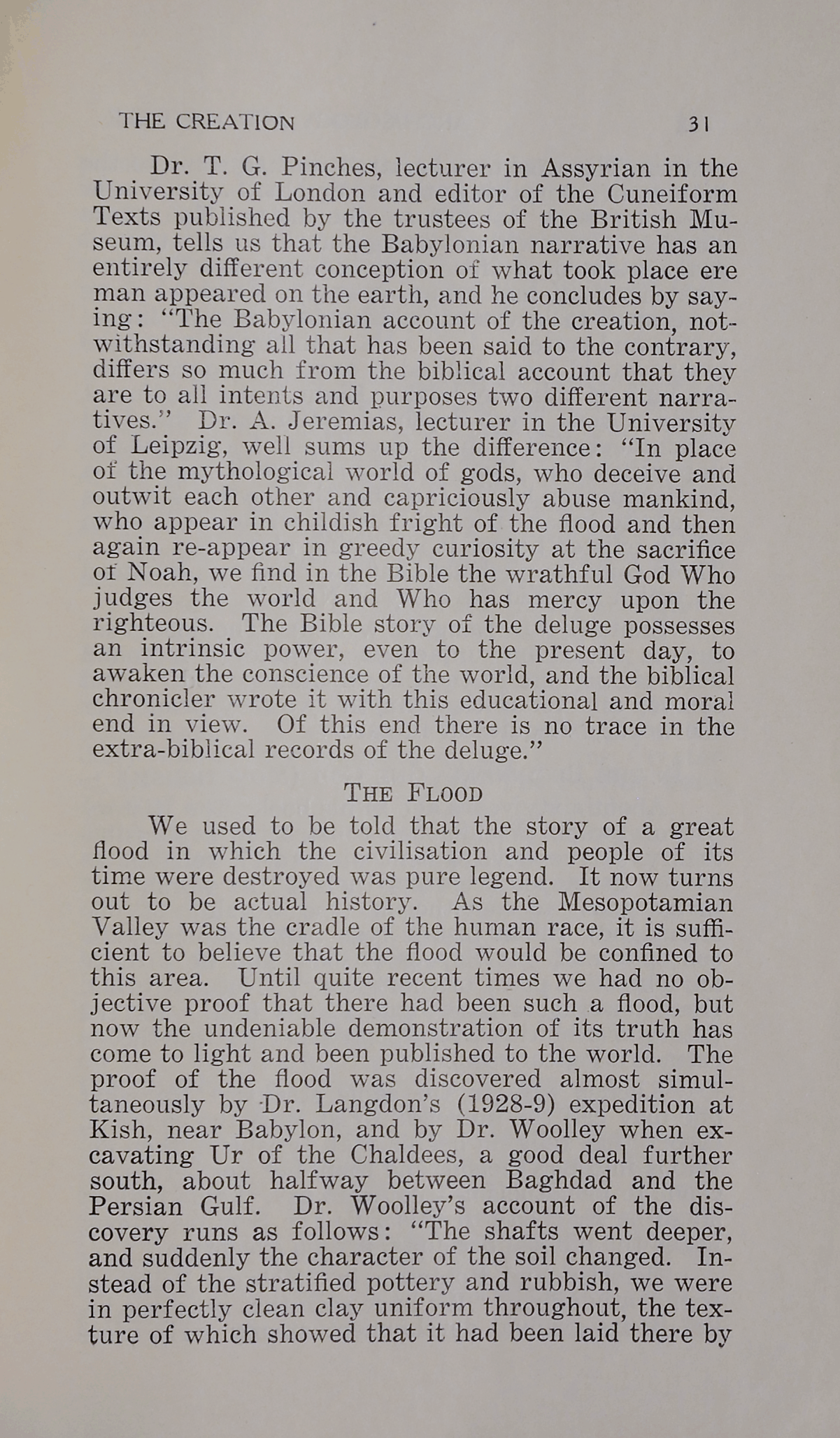 THE CREATION 31

Dr. T. G. Pinches, lecturer in Assyrian in the University of London and editor of the Cuneiform Texts published by the trustees of the British Museum, tells us that the Babylonian narrative has an entirely different conception of what took place ere man appeared on the earth, and he concludes by saying: "The Babylonian account of the creation, notwithstanding all that has been said to the contrary, differs so much from the biblical account that they are to all intents and purposes two different narratives." Dr. A. Jeremias, lecturer in the University of Leipzig, well sums up the difference: "In place of the mythological world of gods, who deceive and outwit each other and capriciously abuse mankind, who appear in childish fright of the flood and then again re-appear in greedy curiosity at the sacrifice of Noah, we find in the Bible the wrathful God Who judges the world and Who has mercy upon the righteous. The Bible story of the deluge possesses an intrinsic power, even to the present day, to awaken the conscience of the world, and the biblical chronicler wrote it with this educational and moral end in view. Of this end there is no trace in the extra-biblical records of the deluge."

THE FLOOD

We used to be told that the story of a great flood in which the civilisation and people of its time were destroyed was pure legend. It now turns out to be actual history. As the Mesopotamian Valley was the cradle of the human race, it is sufficient to believe that the flood would be confined to this area. Until quite recent times we had no objective proof that there had been such a flood, but now the undeniable demonstration of its truth has come to light and been published to the world. The proof of the flood was discovered almost simultaneously by Dr. Langdon's (1928-9) expedition at Kish, near Babylon, and by Dr. Woolley when excavating Ur of the Chaldees, a good deal further south, about halfway between Baghdad and the Persian Gulf. Dr. Woolley's account of the discovery runs as follows: "The shafts went deeper, and suddenly the character of the soil changed. Instead of the stratified pottery and rubbish, we were in perfectly clean clay uniform throughout, the texture of which showed that it had been laid there by